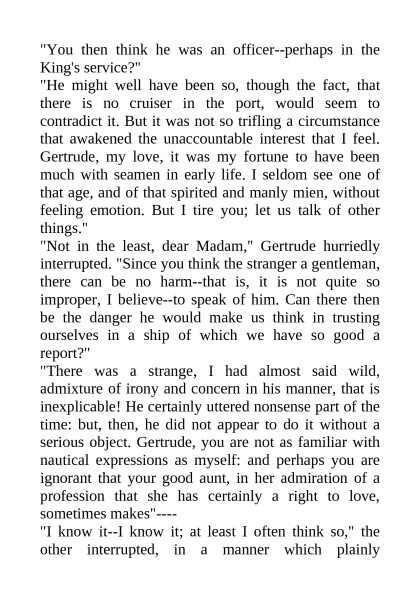 "You then think he was an officer--perhaps in the King's service?"
"He might well have been so, though the fact, that there is no cruiser in the port, would seem to contradict it. But it was not so trifling a circumstance that awakened the unaccountable interest that I feel. Gertrude, my love, it was my fortune to have been much with seamen in early life. I seldom see one of that age, and of that spirited and manly mien, without feeling emotion. But I tire you; let us talk of other things."
"Not in the least, dear Madam," Gertrude hurriedly interrupted. "Since you think the stranger a gentleman, there can be no harm--that is, it is not quite so improper, I believe--to speak of him. Can there then be the danger he would make us think in trusting ourselves in a ship of which we have so good a report?"
"There was a strange, I had almost said wild, admixture of irony and concern in his manner, that is inexplicable! He certainly uttered nonsense part of the time: but, then, he did not appear to do it without a serious object. Gertrude, you are not as familiar with nautical expressions as myself: and perhaps you are ignorant that your good aunt, in her admiration of a profession that she has certainly a right to love, sometimes makes"----
"I know it--I know it; at least I often think so," the other interrupted, in a manner which plainly